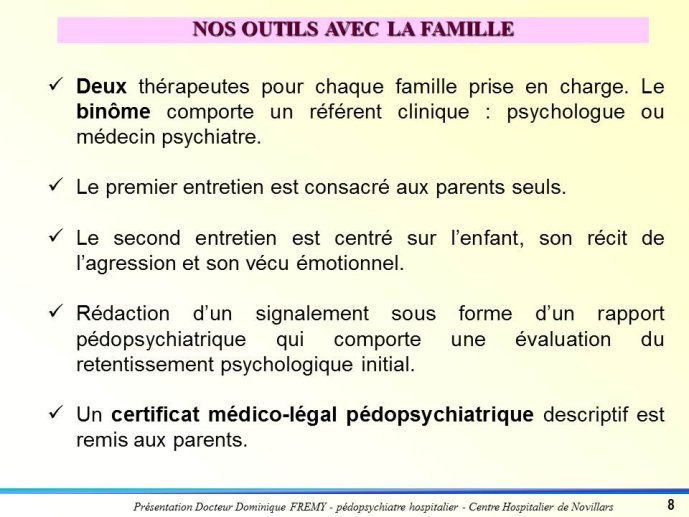 NOS OUTILS AVEC LA FAMILLE

✓ Deux thérapeutes pour chaque famille prise en charge. Le binôme comporte un référent clinique : psychologue ou médecin psychiatre.

✓ Le premier entretien est consacré aux parents seuls.

✓ Le second entretien est centré sur l'enfant, son récit de l'agression et son vécu émotionnel.

✓ Rédaction d'un signalement sous forme d'un rapport pédopsychiatrique qui comporte une évaluation du retentissement psychologique initial.

✓ Un certificat médico-légal pédopsychiatrique descriptif est remis aux parents.

Présentation Docteur Dominique FREMY - pédopsychiatre hospitalier - Centre Hospitalier de Novillars

8